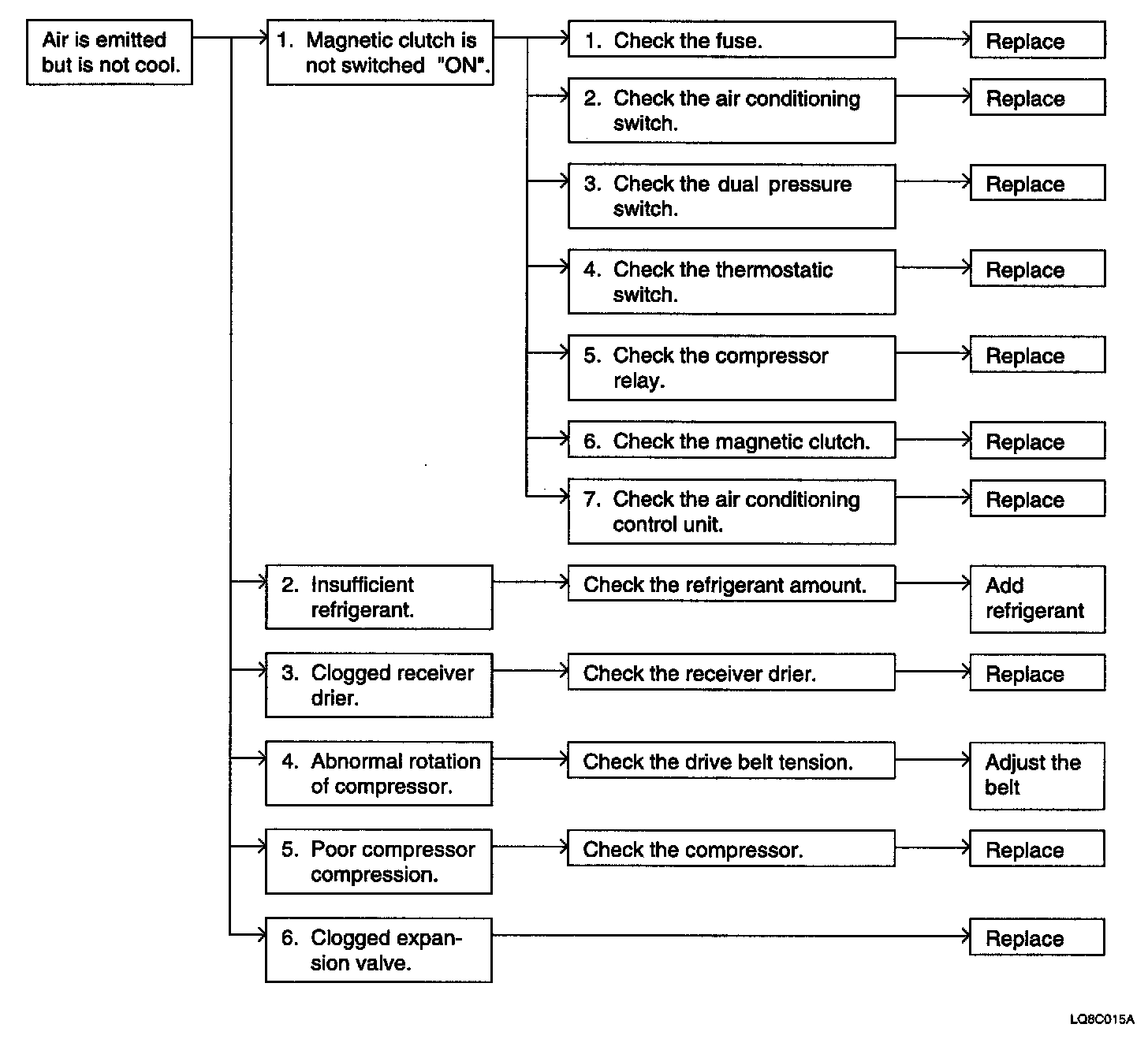 Air is emitted but is not cool.

1. Magnetic clutch is not switched "ON".

1. Check the fuse.

Replace

2. Check the air conditioning switch.

Replace

3. Check the dual pressure switch.

Replace

4. Check the thermostatic switch.

Replace

5. Check the compressor relay.

Replace

6. Check the magnetic clutch.

Replace

7. Check the air conditioning control unit.

Replace

2. Insufficient refrigerant.

Check the refrigerant amount.

Add refrigerant

3. Clogged receiver drier.

Check the receiver drier.

Replace

4. Abnormal rotation of compressor.

Check the drive belt tension.

Adjust the belt

5. Poor compressor compression.

Check the compressor.

Replace

6. Clogged expansion valve.

Replace

LQ8C015A